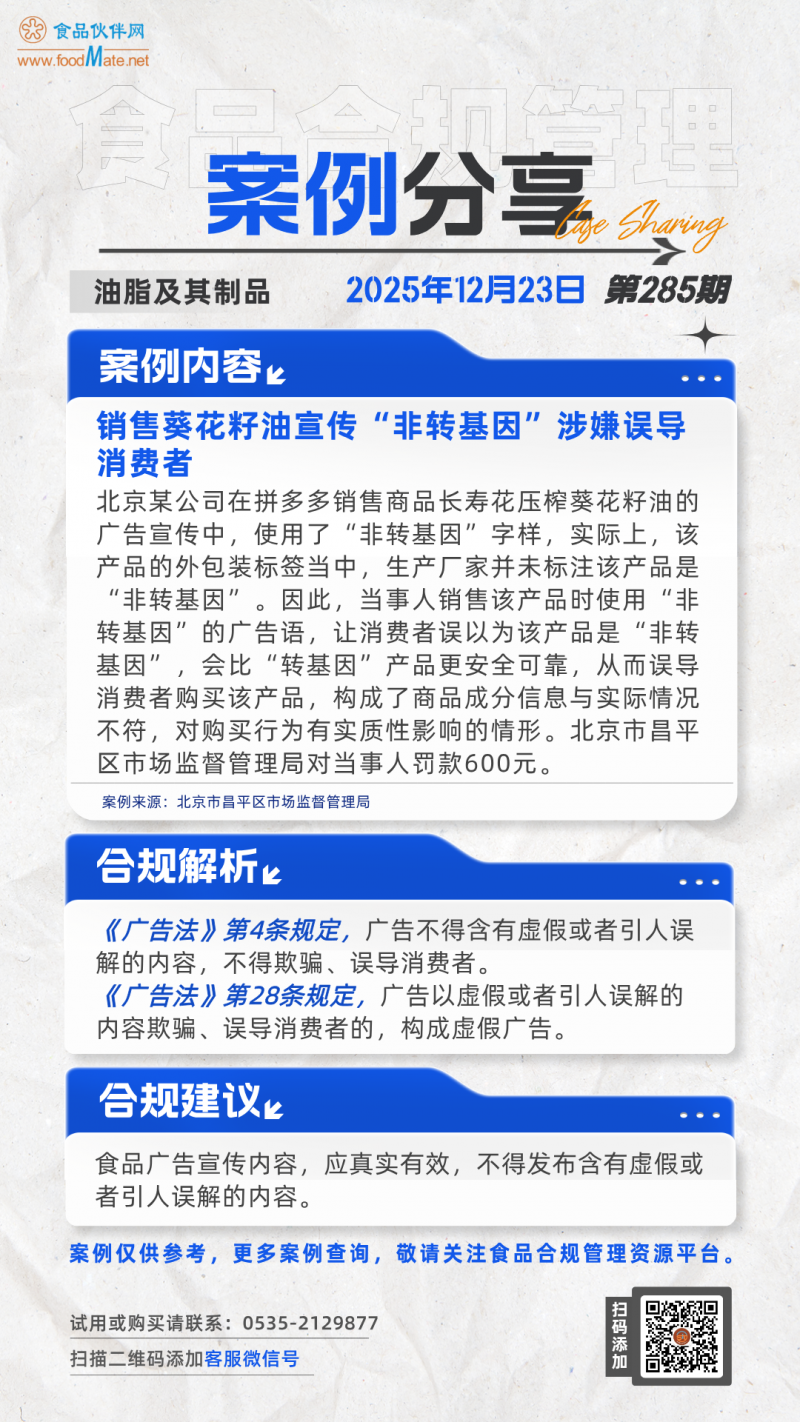 食品伙伴网
www.foodMate.net

食品合规管理

案例分享
Case Sharing

油脂及其制品 2025年12月23日 第285期

案例内容

销售葵花籽油宣传“非转基因”涉嫌误导消费者

北京某公司在拼多多销售商品长寿花压榨葵花籽油的广告宣传中，使用了“非转基因”字样，实际上，该产品的外包装标签当中，生产厂家并未标注该产品是“非转基因”。因此，当事人销售该产品时使用“非转基因”的广告语，让消费者误以为该产品是“非转基因”，会比“转基因”产品更安全可靠，从而误导消费者购买该产品，构成了商品成分信息与实际情况不符，对购买行为有实质性影响的情形。北京市昌平区市场监督管理局对当事人罚款600元。

案例来源：北京市昌平区市场监督管理局

合规解析

《广告法》第4条规定，广告不得含有虚假或者引人误解的内容，不得欺骗、误导消费者。
《广告法》第28条规定，广告以虚假或者引人误解的内容欺骗、误导消费者的，构成虚假广告。

合规建议

食品广告宣传内容，应真实有效，不得发布含有虚假或者引人误解的内容。

案例仅供参考，更多案例查询，敬请关注食品合规管理资源平台。

试用或购买请联系：0535-2129877
扫描二维码添加客服微信号

扫码添加